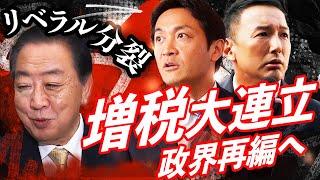 リベラル分裂

増税大連立
政界再編へ